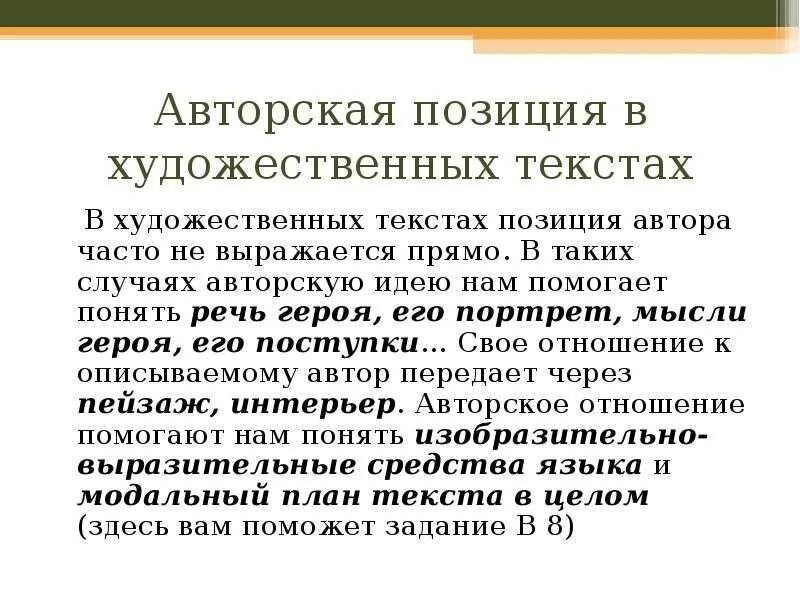 Авторская позиция в художественных текстах

В художественных текстах позиция автора часто не выражается прямо. В таких случаях авторскую идею нам помогает понять речь героя, его портрет, мысли героя, его поступки... Свое отношение к описываемому автор передает через пейзаж, интерьер. Авторское отношение помогают нам понять изобразительно-выразительные средства языка и модальный план текста в целом (здесь вам поможет задание В 8)